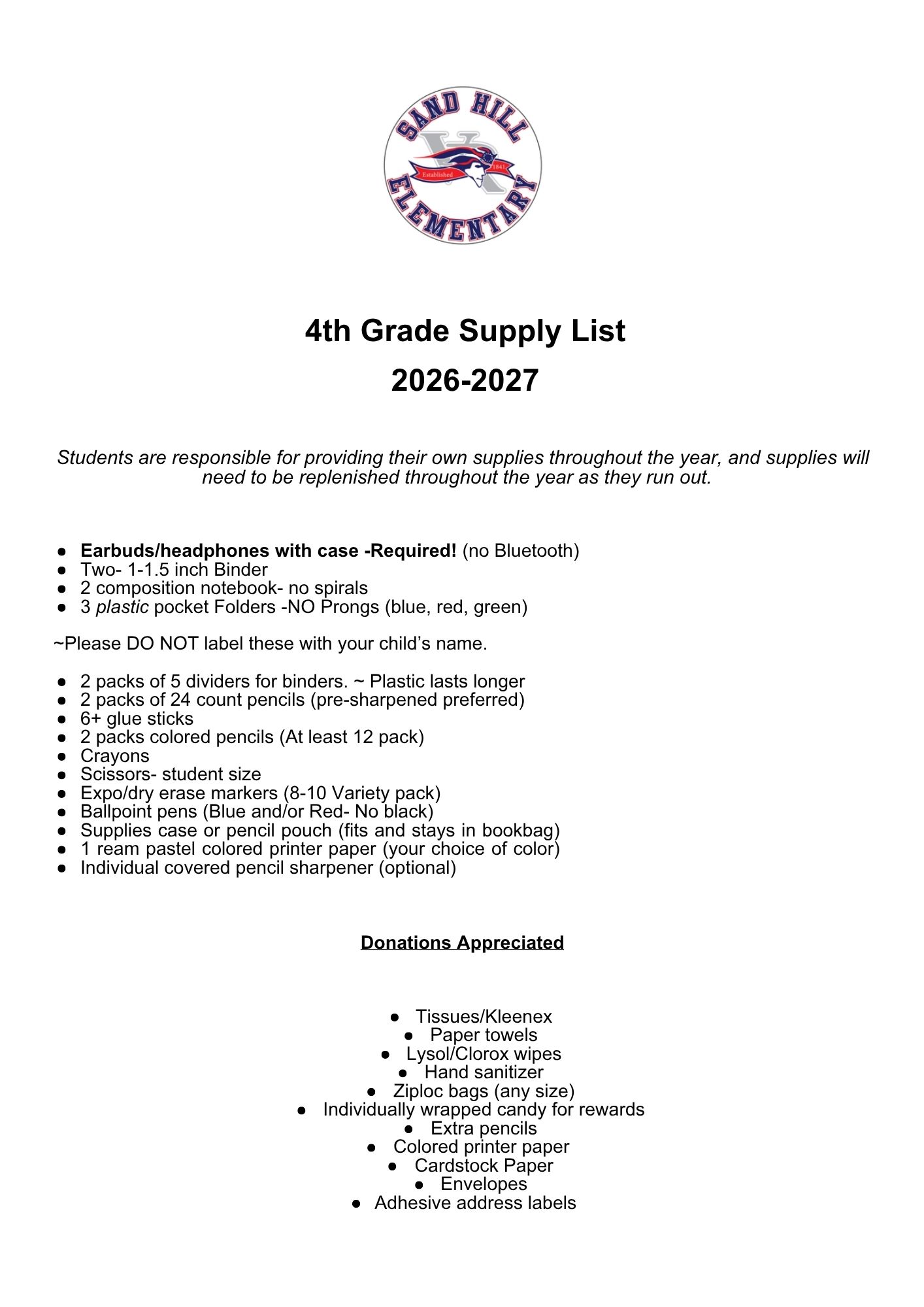 SAND HILL
Established 1841
ELEMENTARY

4th Grade Supply List

2026-2027

Students are responsible for providing their own supplies throughout the year, and supplies will need to be replenished throughout the year as they run out.

• Earbuds/headphones with case -Required! (no Bluetooth)
• Two- 1-1.5 inch Binder
• 2 composition notebook- no spirals
• 3 plastic pocket Folders -NO Prongs (blue, red, green)

~Please DO NOT label these with your child's name.

• 2 packs of 5 dividers for binders. ~ Plastic lasts longer
• 2 packs of 24 count pencils (pre-sharpened preferred)
• 6+ glue sticks
• 2 packs colored pencils (At least 12 pack)
• Crayons
• Scissors- student size
• Expo/dry erase markers (8-10 Variety pack)
• Ballpoint pens (Blue and/or Red- No black)
• Supplies case or pencil pouch (fits and stays in bookbag)
• 1 ream pastel colored printer paper (your choice of color)
• Individual covered pencil sharpener (optional)

Donations Appreciated

• Tissues/Kleenex
• Paper towels
• Lysol/Clorox wipes
• Hand sanitizer
• Ziploc bags (any size)
• Individually wrapped candy for rewards
• Extra pencils
• Colored printer paper
• Cardstock Paper
• Envelopes
• Adhesive address labels